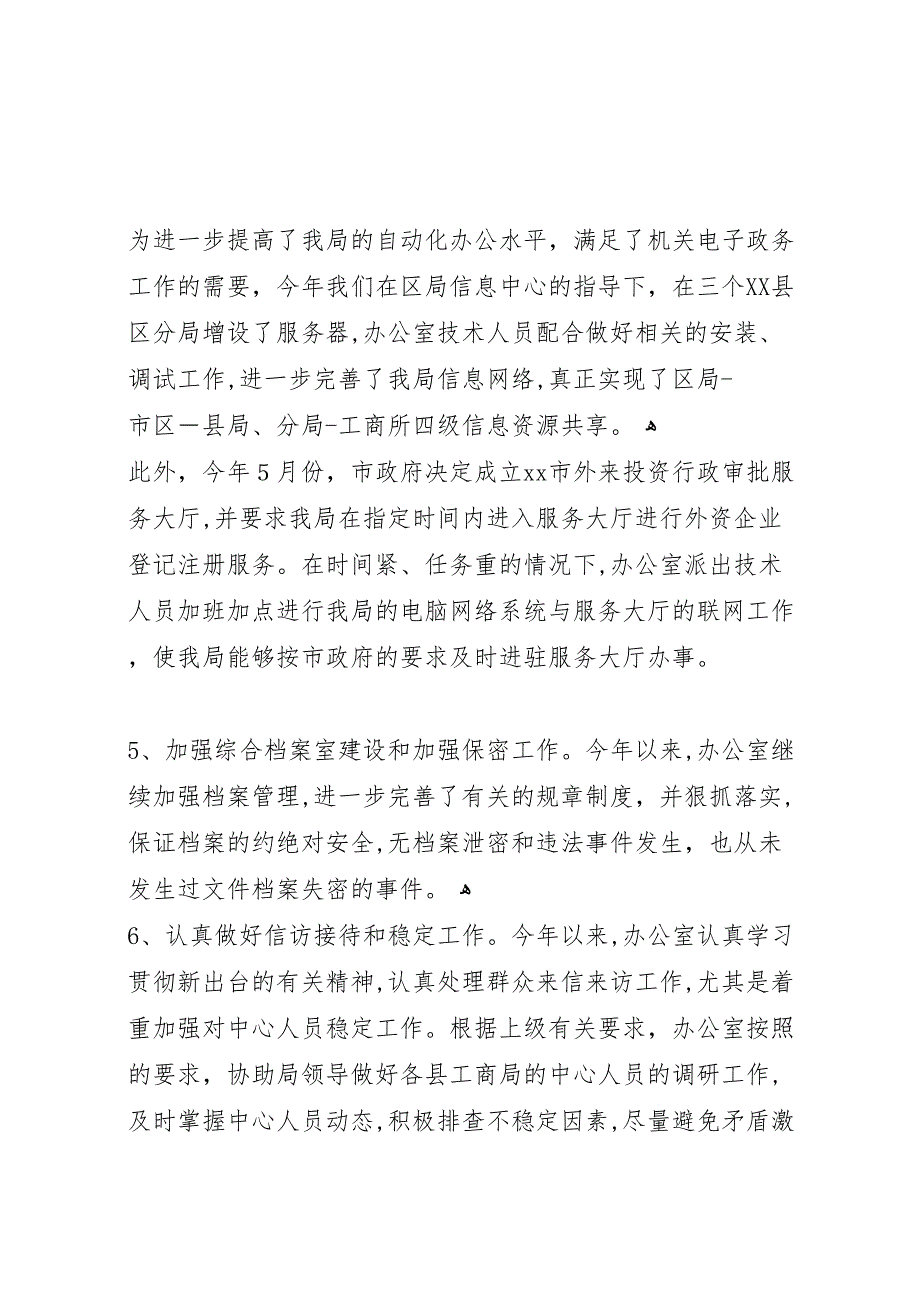 为进一步提高了我局的自动化办公水平，满足了机关电子政务工作的需要，今年我们在区局信息中心的指导下，在三个XX县区分局增设了服务器,办公室技术人员配合做好相关的安装、调试工作,进一步完善了我局信息网络,真正实现了区局-市区一县局、分局-工商所四级信息资源共享。

此外，今年5月份，市政府决定成立xx市外来投资行政审批服务大厅,并要求我局在指定时间内进入服务大厅进行外资企业登记注册服务。在时间紧、任务重的情况下,办公室派出技术人员加班加点进行我局的电脑网络系统与服务大厅的联网工作，使我局能够按市政府的要求及时进驻服务大厅办事。

5、加强综合档案室建设和加强保密工作。今年以来,办公室继续加强档案管理,进一步完善了有关的规章制度，并狠抓落实,保证档案的约绝对安全,无档案泄密和违法事件发生，也从未发生过文件档案失密的事件。

6、认真做好信访接待和稳定工作。今年以来,办公室认真学习贯彻新出台的有关精神,认真处理群众来信来访工作,尤其是着重加强对中心人员稳定工作。根据上级有关要求，办公室按照的要求，协助局领导做好各县工商局的中心人员的调研工作，及时掌握中心人员动态,积极排查不稳定因素,尽量避免矛盾激